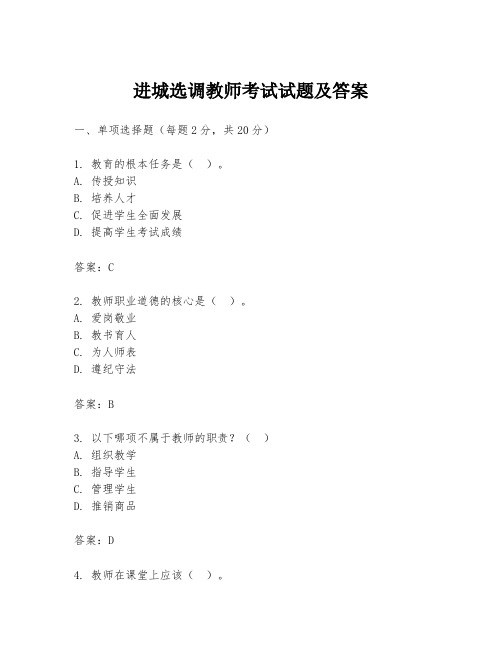 进城选调教师考试试题及答案

一、单项选择题（每题2分，共20分）

1. 教育的根本任务是（ ）。
A. 传授知识
B. 培养人才
C. 促进学生全面发展
D. 提高学生考试成绩

答案：C

2. 教师职业道德的核心是（ ）。
A. 爱岗敬业
B. 教书育人
C. 为人师表
D. 遵纪守法

答案：B

3. 以下哪项不属于教师的职责？（ ）
A. 组织教学
B. 指导学生
C. 管理学生
D. 推销商品

答案：D

4. 教师在课堂上应该（ ）。